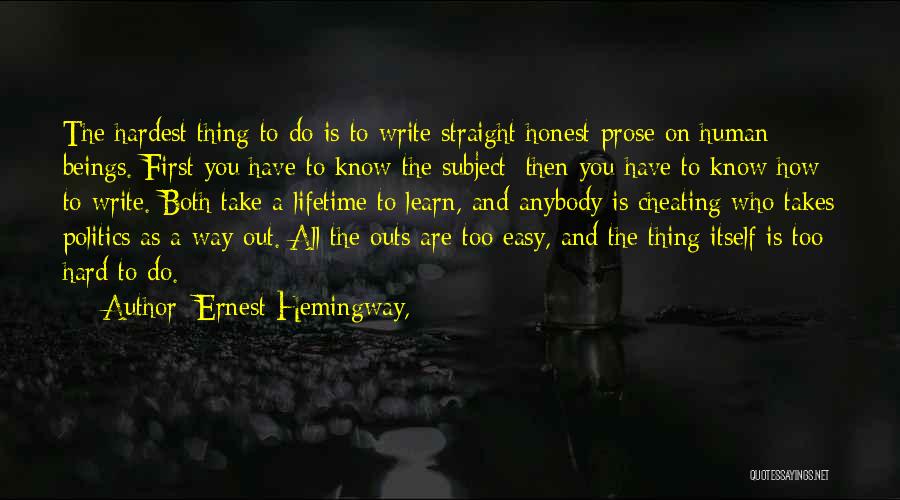 The hardest thing to do is to write straight honest prose on human beings. First you have to know the subject; then you have to know how to write. Both take a lifetime to learn, and anybody is cheating who takes politics as a way out. All the outs are too easy, and the thing itself is too hard to do.

Author: Ernest Hemingway,

QUOTESSAYINGS.NET